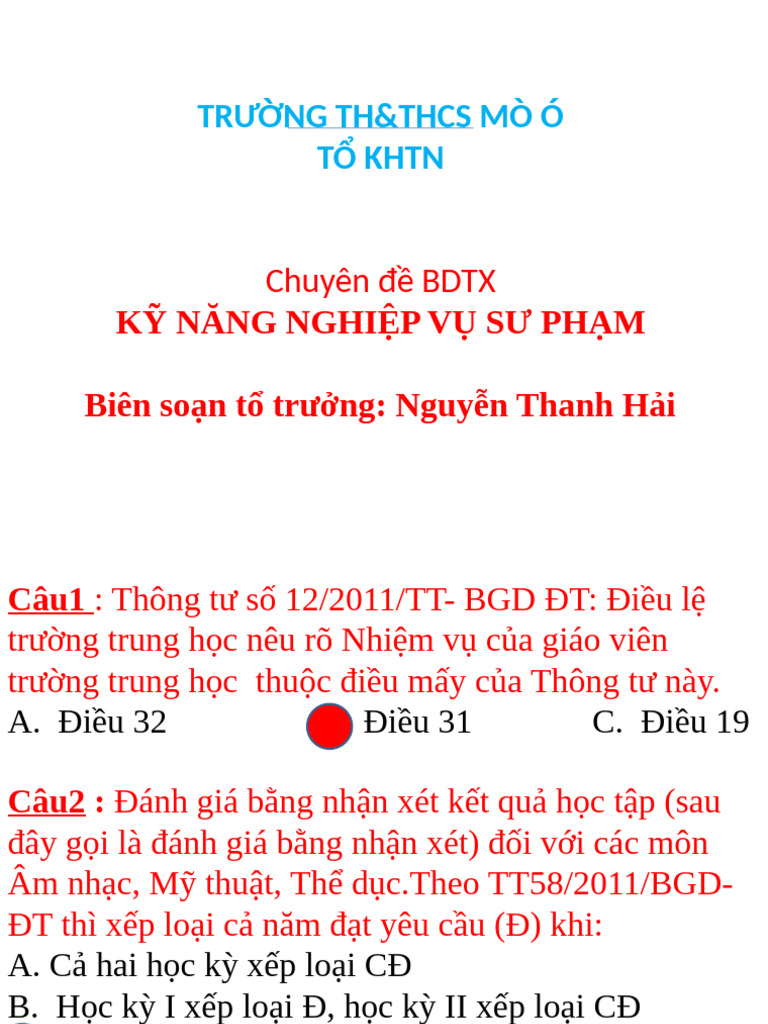 TRƯỜNG TH&THCS MÒ Ó
TỔ KHTN

Chuyên đề BDTX
KỸ NĂNG NGHIỆP VỤ SƯ PHẠM

Biên soạn tổ trưởng: Nguyễn Thanh Hải

Câu1 : Thông tư số 12/2011/TT- BGD ĐT: Điều lệ trường trung học nêu rõ Nhiệm vụ của giáo viên trường trung học thuộc điều mấy của Thông tư này.
A. Điều 32 Điều 31 C. Điều 19

Câu2 : Đánh giá bằng nhận xét kết quả học tập (sau đây gọi là đánh giá bằng nhận xét) đối với các môn Âm nhạc, Mỹ thuật, Thể dục.Theo TT58/2011/BGD-ĐT thì xếp loại cả năm đạt yêu cầu (Đ) khi:
A. Cả hai học kỳ xếp loại CĐ
B. Học kỳ I xếp loại Đ, học kỳ II xếp loại CĐ